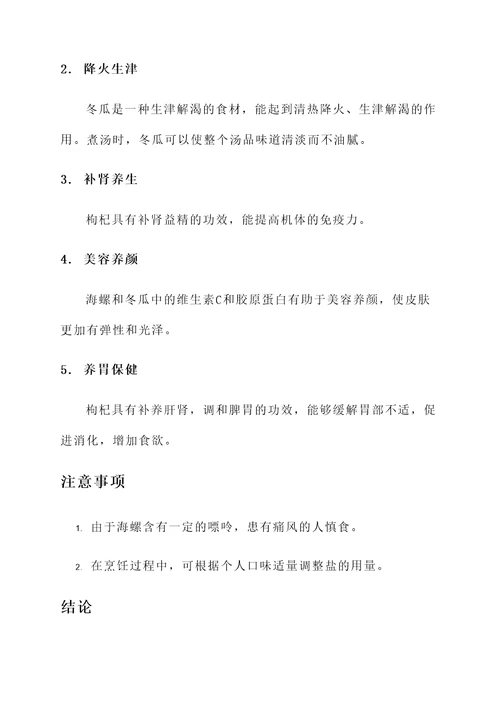 2. 降火生津

冬瓜是一种生津解渴的食材，能起到清热降火、生津解渴的作用。煮汤时，冬瓜可以使整个汤品味道清淡而不油腻。

3. 补肾养生

枸杞具有补肾益精的功效，能提高机体的免疫力。

4. 美容养颜

海螺和冬瓜中的维生素C和胶原蛋白有助于美容养颜，使皮肤更加有弹性和光泽。

5. 养胃保健

枸杞具有补养肝肾，调和脾胃的功效，能够缓解胃部不适，促进消化，增加食欲。

注意事项

1. 由于海螺含有一定的嘌呤，患有痛风的人慎食。

2. 在烹饪过程中，可根据个人口味适量调整盐的用量。

结论